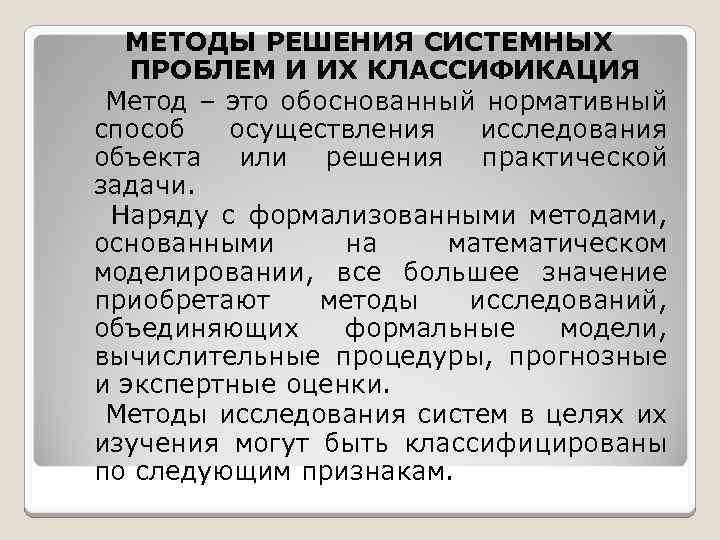 МЕТОДЫ РЕШЕНИЯ СИСТЕМНЫХ ПРОБЛЕМ И ИХ КЛАССИФИКАЦИЯ

Метод – это обоснованный нормативный способ осуществления исследования объекта или решения практической задачи.

Наряду с формализованными методами, основанными на математическом моделировании, все большее значение приобретают методы исследований, объединяющих формальные модели, вычислительные процедуры, прогнозные и экспертные оценки.

Методы исследования систем в целях их изучения могут быть классифицированы по следующим признакам.